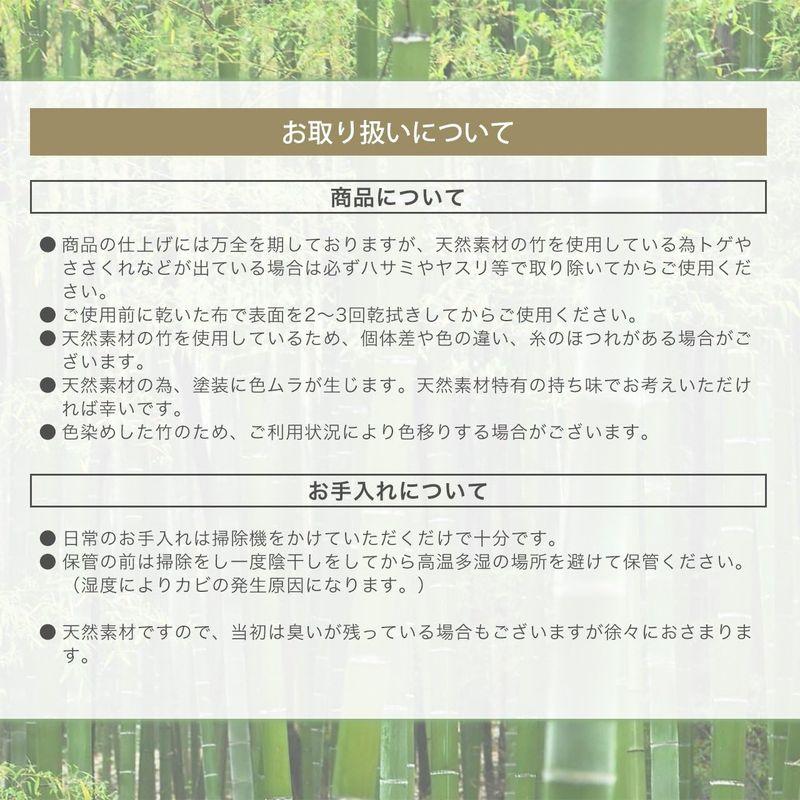 お取り扱いについて

商品について

• 商品の仕上げには万全を期しておりますが、天然素材の竹を使用している為トゲやささくれなどが出ている場合は必ずハサミやヤスリ等で取り除いてからご使用ください。
• ご使用前に乾いた布で表面を2〜3回乾拭きしてからご使用ください。
• 天然素材の竹を使用しているため、個体差や色の違い、糸のほつれがある場合がございます。
• 天然素材の為、塗装に色ムラが生じます。天然素材特有の持ち味でお考えいただければ幸いです。
• 色染めした竹のため、ご利用状況により色移りする場合がございます。

お手入れについて

• 日常のお手入れは掃除機をかけていただくだけで十分です。
• 保管の前は掃除をし一度陰干しをしてから高温多湿の場所を避けて保管ください。（湿度によりカビの発生原因になります。）

• 天然素材ですので、当初は臭いが残っている場合もございますが徐々におさまります。